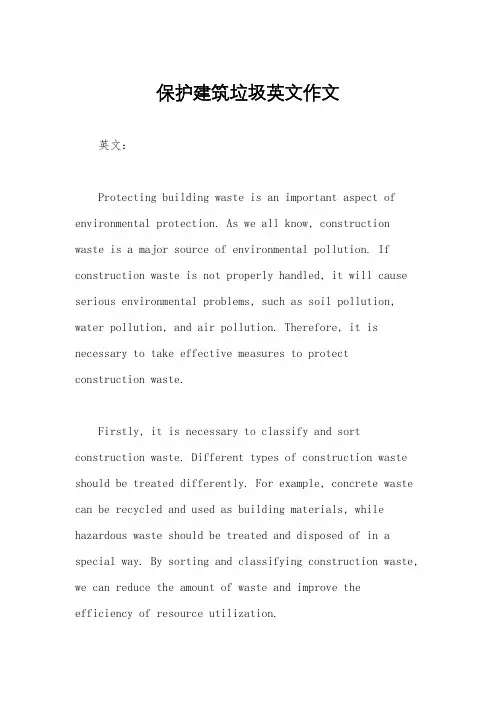 保护建筑垃圾英文作文

英文：

Protecting building waste is an important aspect of environmental protection. As we all know, construction waste is a major source of environmental pollution. If construction waste is not properly handled, it will cause serious environmental problems, such as soil pollution, water pollution, and air pollution. Therefore, it is necessary to take effective measures to protect construction waste.

Firstly, it is necessary to classify and sort construction waste. Different types of construction waste should be treated differently. For example, concrete waste can be recycled and used as building materials, while hazardous waste should be treated and disposed of in a special way. By sorting and classifying construction waste, we can reduce the amount of waste and improve the efficiency of resource utilization.